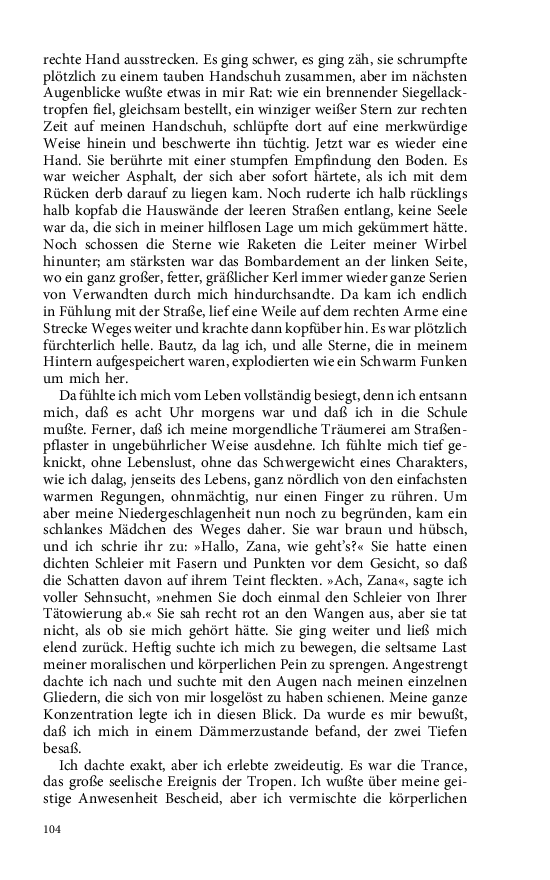 rechte Hand ausstrecken. Es ging schwer, es ging zäh, sie schrumpfte plötzlich zu einem tauben Handschuh zusammen, aber im nächsten Augenblicke wußte etwas in mir Rat: wie ein brennender Siegellacktropfen fiel, gleichsam bestellt, ein winziger weißer Stern zur rechten Zeit auf meinen Handschuh, schlüpfte dort auf eine merkwürdige Weise hinein und beschwerte ihn tüchtig. Jetzt war es wieder eine Hand. Sie berührte mit einer stumpfen Empfindung den Boden. Es war weicher Asphalt, der sich aber sofort härtete, als ich mit dem Rücken derb darauf zu liegen kam. Noch ruderte ich halb rücklings halb kopfab die Hauswände der leeren Straßen entlang, keine Seele war da, die sich in meiner hilflosen Lage um mich gekümmert hätte. Noch schossen die Sterne wie Raketen die Leiter meiner Wirbel hinunter; am stärksten war das Bombardement an der linken Seite, wo ein ganz großer, fetter, gräßlicher Kerl immer wieder ganze Serien von Verwandten durch mich hindurchsandte. Da kam ich endlich in Fühlung mit der Straße, lief eine Weile auf dem rechten Arme eine Strecke Weges weiter und krachte dann kopfüber hin. Es war plötzlich fürchterlich helle. Bautz, da lag ich, und alle Sterne, die in meinem Hintern aufgespeichert waren, explodierten wie ein Schwarm Funken um mich her.

Da fühlte ich mich vom Leben vollständig besiegt, denn ich entsann mich, daß es acht Uhr morgens war und daß ich in die Schule mußte. Ferner, daß ich meine morgendliche Träumerei am Straßenpflaster in ungebührlicher Weise ausdehne. Ich fühlte mich tief geknickt, ohne Lebenslust, ohne das Schwergewicht eines Charakters, wie ich dalag, jenseits des Lebens, ganz nördlich von den einfachsten warmen Regungen, ohnmächtig, nur einen Finger zu rühren. Um aber meine Niedergeschlagenheit nun noch zu begründen, kam ein schlankes Mädchen des Weges daher. Sie war braun und hübsch, und ich schrie ihr zu: »Hallo, Zana, wie geht's?« Sie hatte einen dichten Schleier mit Fasern und Punkten vor dem Gesicht, so daß die Schatten davon auf ihrem Teint fleckten. »Ach, Zana«, sagte ich voller Sehnsucht, »nehmen Sie doch einmal den Schleier von Ihrer Tätowierung ab.« Sie sah recht rot an den Wangen aus, aber sie tat nicht, als ob sie mich gehört hätte. Sie ging weiter und ließ mich elend zurück. Heftig suchte ich mich zu bewegen, die seltsame Last meiner moralischen und körperlichen Pein zu sprengen. Angestrengt dachte ich nach und suchte mit den Augen nach meinen einzelnen Gliedern, die sich von mir losgelöst zu haben schienen. Meine ganze Konzentration legte ich in diesen Blick. Da wurde es mir bewußt, daß ich mich in einem Dämmerzustande befand, der zwei Tiefen besaß.

Ich dachte exakt, aber ich erlebte zweideutig. Es war die Trance, das große seelische Ereignis der Tropen. Ich wußte über meine geistige Anwesenheit Bescheid, aber ich vermischte die körperlichen

104